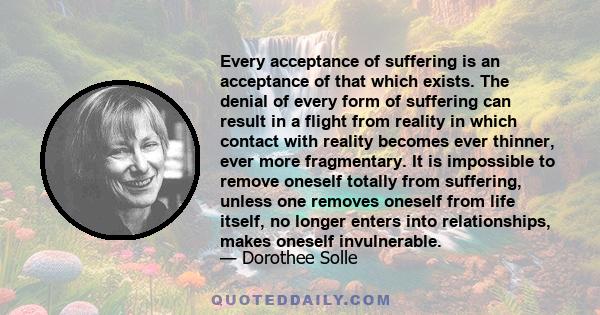 Every acceptance of suffering is an acceptance of that which exists. The denial of every form of suffering can result in a flight from reality in which contact with reality becomes ever thinner, ever more fragmentary. It is impossible to remove oneself totally from suffering, unless one removes oneself from life itself, no longer enters into relationships, makes oneself invulnerable.

— Dorothee Solle

QUOTEDDAILY.COM